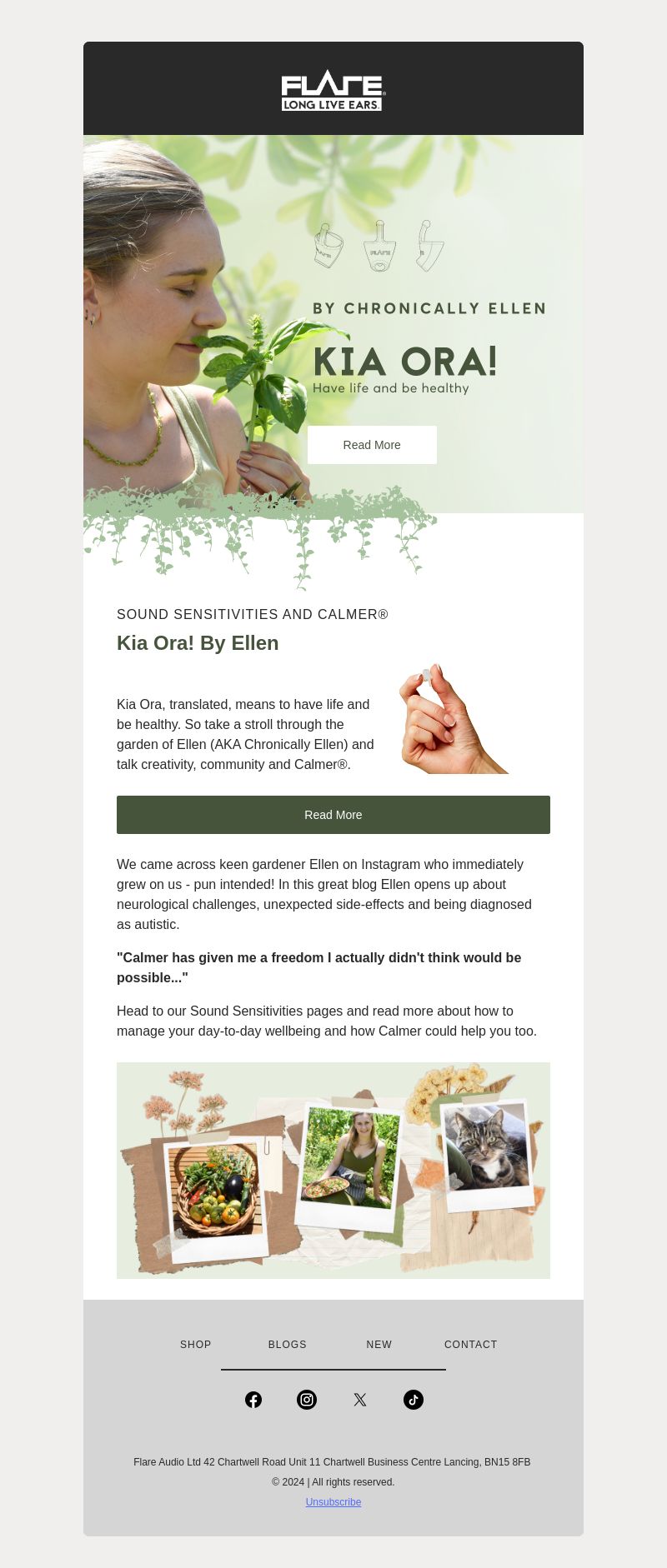 FLARE
LONG LIVE EARS.

BY CHRONICALLY ELLEN

KIA ORA!
Have life and be healthy

Read More

SOUND SENSITIVITIES AND CALMER®

Kia Ora! By Ellen

Kia Ora, translated, means to have life and be healthy. So take a stroll through the garden of Ellen (AKA Chronically Ellen) and talk creativity, community and Calmer®.

Read More

We came across keen gardener Ellen on Instagram who immediately grew on us - pun intended! In this great blog Ellen opens up about neurological challenges, unexpected side-effects and being diagnosed as autistic.

"Calmer has given me a freedom I actually didn't think would be possible..."

Head to our Sound Sensitivities pages and read more about how to manage your day-to-day wellbeing and how Calmer could help you too.

SHOP BLOGS NEW CONTACT

Flare Audio Ltd 42 Chartwell Road Unit 11 Chartwell Business Centre Lancing, BN15 8FB
© 2024 | All rights reserved.
Unsubscribe